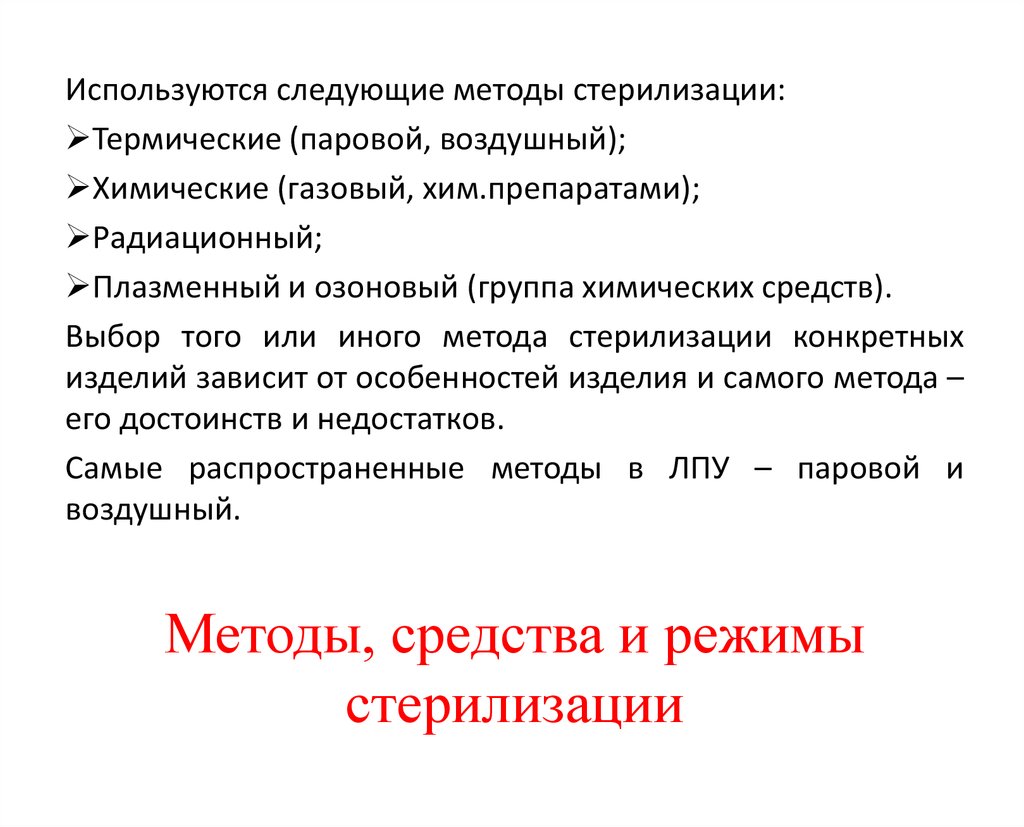 Используются следующие методы стерилизации:
➢Термические (паровой, воздушный);
➢Химические (газовый, хим.препаратами);
➢Радиационный;
➢Плазменный и озоновый (группа химических средств).

Выбор того или иного метода стерилизации конкретных изделий зависит от особенностей изделия и самого метода – его достоинств и недостатков.

Самые распространенные методы в ЛПУ – паровой и воздушный.

Методы, средства и режимы стерилизации